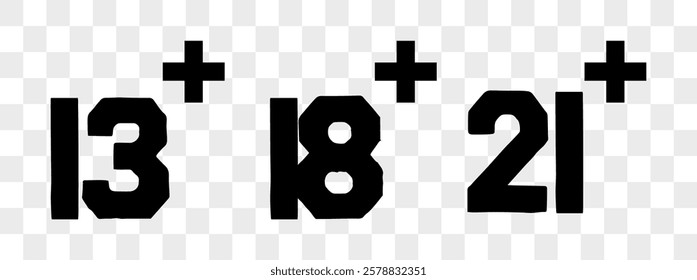 13+ 18+ 21+

shutterstock.com · 2578832351